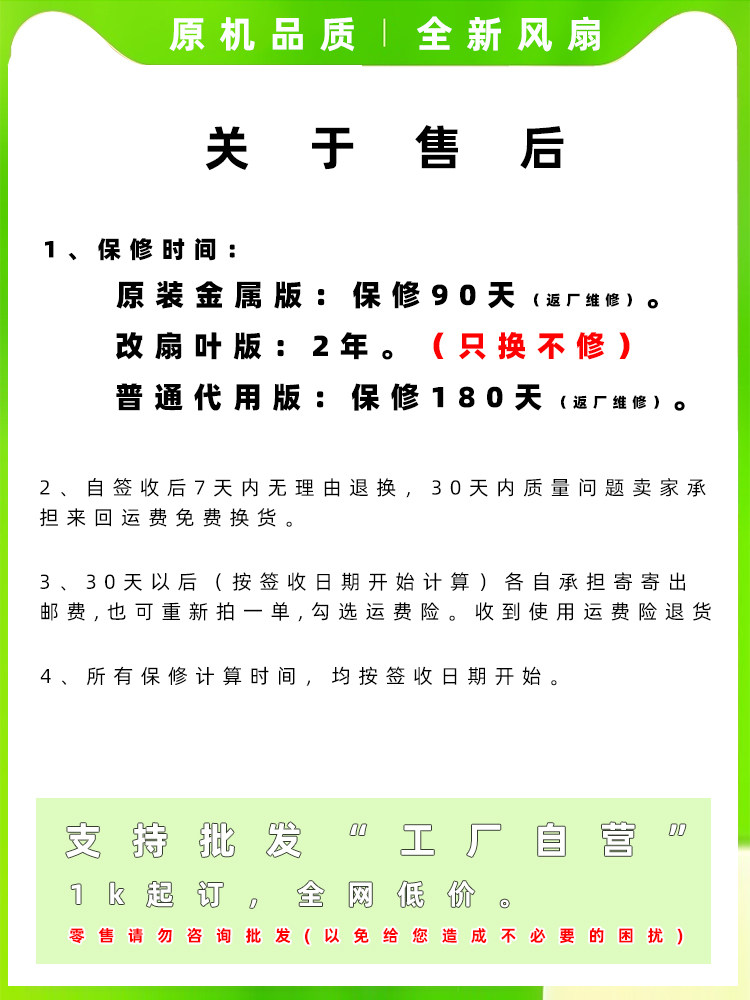 原机品质 | 全新风扇

关于售后

1、保修时间：

原装金属版：保修90天（返厂维修）。

改扇叶版：2年。（只换不修）

普通代用版：保修180天（返厂维修）。

2、自签收后7天内无理由退换，30天内质量问题卖家承担来回运费免费换货。

3、30天以后（按签收日期开始计算）各自承担寄寄出邮费,也可重新拍一单,勾选运费险。收到使用运费险退货

4、所有保修计算时间，均按签收日期开始。

支持批发“工厂自营”

1k起订，全网低价。

零售请勿咨询批发(以免给您造成不必要的困扰)